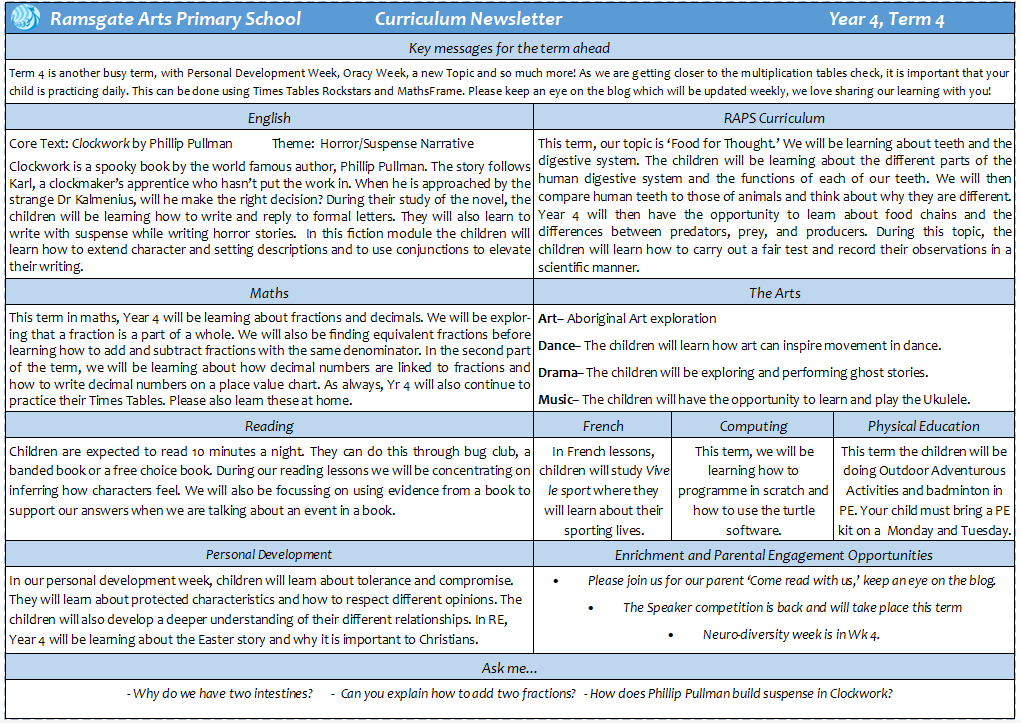 Ramsgate Arts Primary School Curriculum Newsletter Year 4, Term 4

Key messages for the term ahead

Term 4 is another busy term, with Personal Development Week, Oracy Week, a new Topic and so much more! As we are getting closer to the multiplication tables check, it is important that your child is practicing daily. This can be done using Times Tables Rockstars and MathsFrame. Please keep an eye on the blog which will be updated weekly, we love sharing our learning with you!

English

Core Text: Clockwork by Phillip Pullman Theme: Horror/Suspense Narrative

Clockwork is a spooky book by the world famous author, Phillip Pullman. The story follows Karl, a clockmaker's apprentice who hasn't put the work in. When he is approached by the strange Dr Kalmenius, will he make the right decision? During their study of the novel, the children will be learning how to write and reply to formal letters. They will also learn to write with suspense while writing horror stories. In this fiction module the children will learn how to extend character and setting descriptions and to use conjunctions to elevate their writing.

RAPS Curriculum

This term, our topic is 'Food for Thought.' We will be learning about teeth and the digestive system. The children will be learning about the different parts of the human digestive system and the functions of each of our teeth. We will then compare human teeth to those of animals and think about why they are different. Year 4 will then have the opportunity to learn about food chains and the differences between predators, prey, and producers. During this topic, the children will learn how to carry out a fair test and record their observations in a scientific manner.

Maths

This term in maths, Year 4 will be learning about fractions and decimals. We will be exploring that a fraction is a part of a whole. We will also be finding equivalent fractions before learning how to add and subtract fractions with the same denominator. In the second part of the term, we will be learning about how decimal numbers are linked to fractions and how to write decimal numbers on a place value chart. As always, Yr 4 will also continue to practice their Times Tables. Please also learn these at home.

The Arts

Art– Aboriginal Art exploration

Dance– The children will learn how art can inspire movement in dance.

Drama– The children will be exploring and performing ghost stories.

Music– The children will have the opportunity to learn and play the Ukulele.

Reading

Children are expected to read 10 minutes a night. They can do this through bug club, a banded book or a free choice book. During our reading lessons we will be concentrating on inferring how characters feel. We will also be focussing on using evidence from a book to support our answers when we are talking about an event in a book.

French

In French lessons, children will study Vive le sport where they will learn about their sporting lives.

Computing

This term, we will be learning how to programme in scratch and how to use the turtle software.

Physical Education

This term the children will be doing Outdoor Adventurous Activities and badminton in PE. Your child must bring a PE kit on a Monday and Tuesday.

Personal Development

In our personal development week, children will learn about tolerance and compromise. They will learn about protected characteristics and how to respect different opinions. The children will also develop a deeper understanding of their different relationships. In RE, Year 4 will be learning about the Easter story and why it is important to Christians.

Enrichment and Parental Engagement Opportunities

• Please join us for our parent 'Come read with us,' keep an eye on the blog.
• The Speaker competition is back and will take place this term
• Neuro-diversity week is in Wk 4.

Ask me...

- Why do we have two intestines? - Can you explain how to add two fractions? - How does Phillip Pullman build suspense in Clockwork?